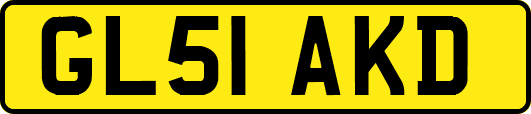 GL51 AKD